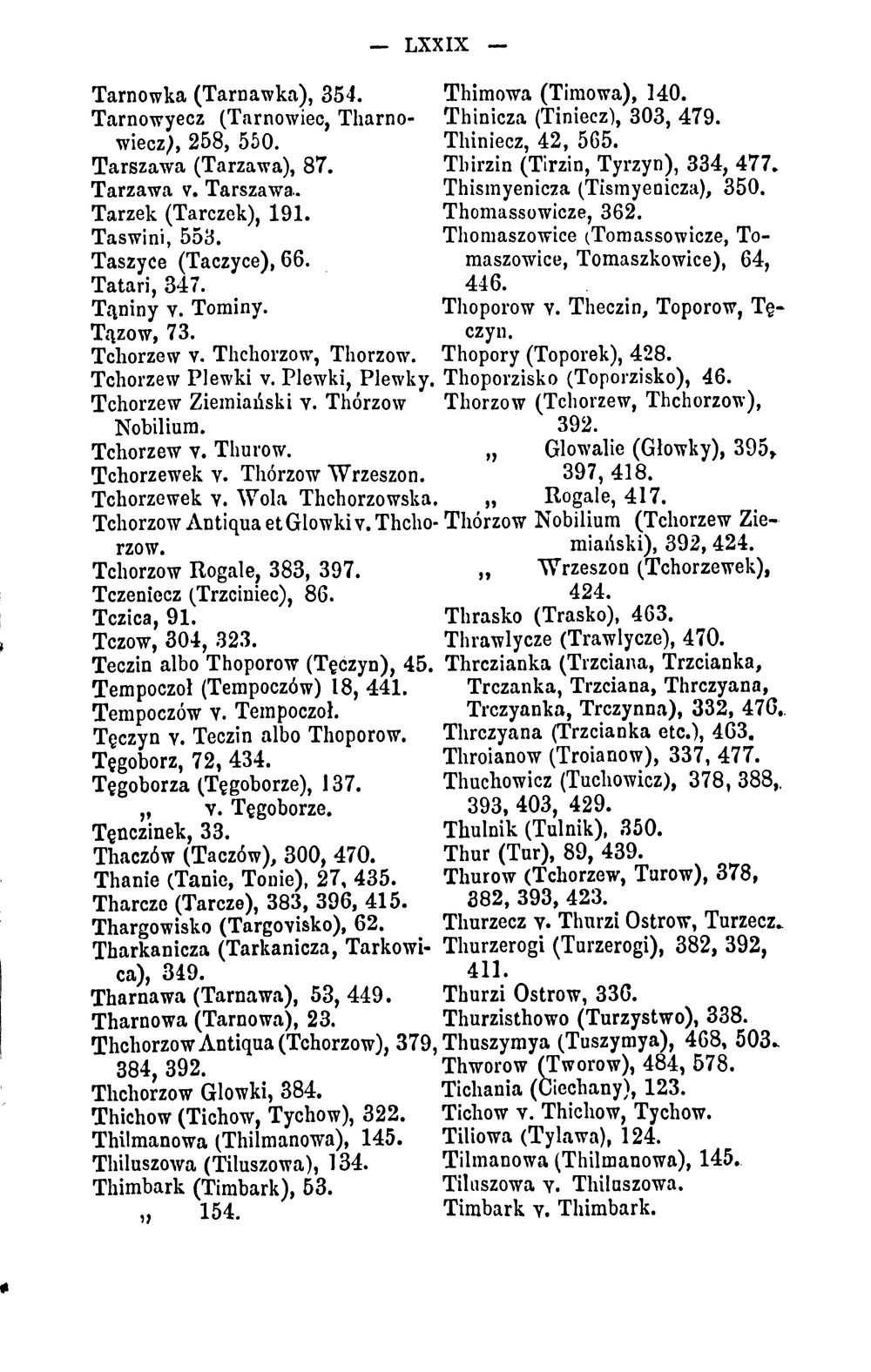 — LXXIX —

Tarnowka (Tarnawka), 354.
Tarnowyecz (Tarnowiec, Tharnowiecz), 258, 550.
Tarszawa (Tarzawa), 87.
Tarzawa v. Tarszawa.
Tarzek (Tarczek), 191.
Taswini, 553.
Taszyce (Taczyce), 66.
Tatari, 347.
Tąniny v. Tominy.
Tązow, 73.
Tchorzew v. Thchorzow, Thorzow.
Tchorzew Plewki v. Plewki, Plewky.
Tchorzew Ziemiański v. Thórzow Nobilium.
Tchorzew v. Thurow.
Tchorzewek v. Thórzow Wrzeszon.
Tchorzewek v. Wola Thchorzowska.
Tchorzow Antiqua et Glowki v. Thchorzow.
Tchorzow Rogale, 383, 397.
Tczeniecz (Trzciniec), 86.
Tczica, 91.
Tczow, 304, 323.
Teczin albo Thoporow (Tęczyn), 45.
Tempoczoł (Tempoczów) 18, 441.
Tempoczów v. Tempoczoł.
Tęczyn v. Teczin albo Thoporow.
Tęgoborz, 72, 434.
Tęgoborza (Tęgoborze), 137.
„ v. Tęgoborze.
Tęnczinek, 33.
Thaczów (Taczów), 300, 470.
Thanie (Tanie, Tonie), 27, 435.
Tharcze (Tarcze), 383, 396, 415.
Thargowisko (Targovisko), 62.
Tharkanicza (Tarkanicza, Tarkowica), 349.
Tharnawa (Tarnawa), 53, 449.
Tharnowa (Tarnowa), 23.
Thchorzow Antiqua (Tchorzow), 379, 384, 392.
Thchorzow Glowki, 384.
Thichow (Tichow, Tychow), 322.
Thilmanowa (Thilmanowa), 145.
Thiluszowa (Tiluszowa), 134.
Thimbark (Timbark), 53.
„ 154.

Thimowa (Timowa), 140.
Thinicza (Tiniecz), 303, 479.
Thiniecz, 42, 565.
Thirzin (Tirzin, Tyrzyn), 334, 477.
Thismyenicza (Tismyenicza), 350.
Thomassowicze, 362.
Thomaszowice (Tomassowicze, Tomaszowice, Tomaszkowice), 64, 446.
Thoporow v. Theczin, Toporow, Tęczyn.
Thopory (Toporek), 428.
Thoporzisko (Toporzisko), 46.
Thorzow (Tchorzew, Thchorzow), 392.
„ Glowalie (Głowky), 395, 397, 418.
„ Rogale, 417.
Thórzow Nobilium (Tchorzew Ziemiański), 392, 424.
„ Wrzeszon (Tchorzewek), 424.
Thrasko (Trasko), 463.
Thrawlycze (Trawlycze), 470.
Thrczianka (Trzciana, Trzcianka, Trczanka, Trzciana, Thrczyana, Trczyanka, Trczynna), 332, 476.
Thrczyana (Trzcianka etc.), 463.
Throianow (Troianow), 337, 477.
Thuchowicz (Tuchowicz), 378, 388, 393, 403, 429.
Thulnik (Tulnik), 350.
Thur (Tur), 89, 439.
Thurow (Tchorzew, Turow), 378, 382, 393, 423.
Thurzecz v. Thurzi Ostrow, Turzecz.
Thurzerogi (Turzerogi), 382, 392, 411.
Thurzi Ostrow, 336.
Thurzisthowo (Turzystwo), 338.
Thuszymya (Tuszymya), 468, 503.
Thworow (Tworow), 484, 578.
Tichania (Ciechany), 123.
Tichow v. Thichow, Tychow.
Tiliowa (Tylawa), 124.
Tilmanowa (Thilmanowa), 145.
Tiluszowa v. Thiluszowa.
Timbark v. Thimbark.